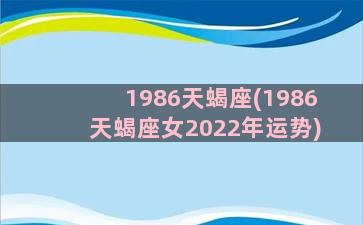 1986天蝎座(1986天蝎座女2022年运势)